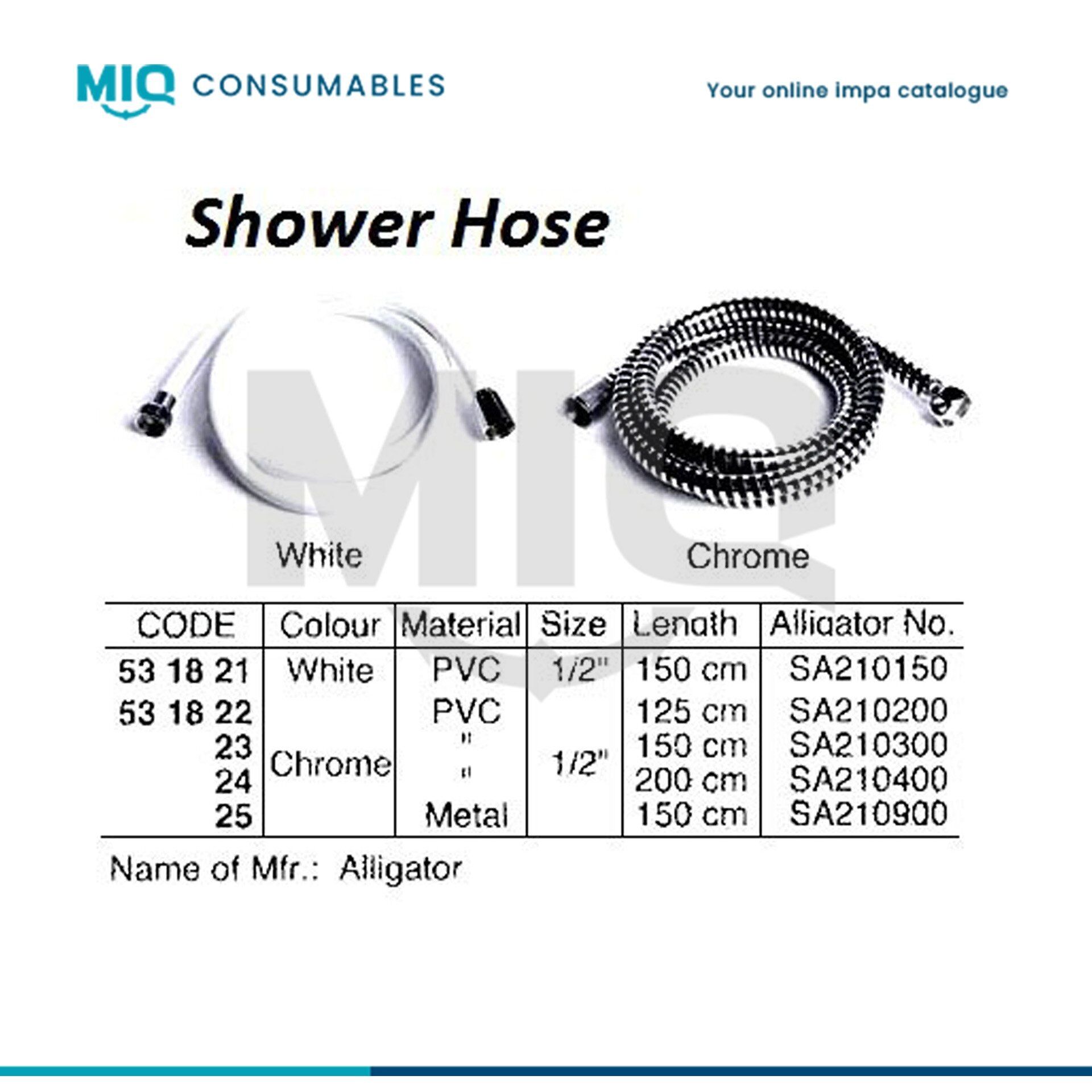 MIQ CONSUMABLES

Your online impa catalogue

Shower Hose

White

Chrome

| CODE | Colour | Material | Size | Length | Alligator No. |
|---|---|---|---|---|---|
| 53 18 21 | White | PVC | 1/2" | 150 cm | SA210150 |
| 53 18 22 | Chrome | PVC | 1/2" | 125 cm | SA210200 |
| 23 | | " | | 150 cm | SA210300 |
| 24 | | " | | 200 cm | SA210400 |
| 25 | | Metal | | 150 cm | SA210900 |

Name of Mfr.: Alligator

MIQ